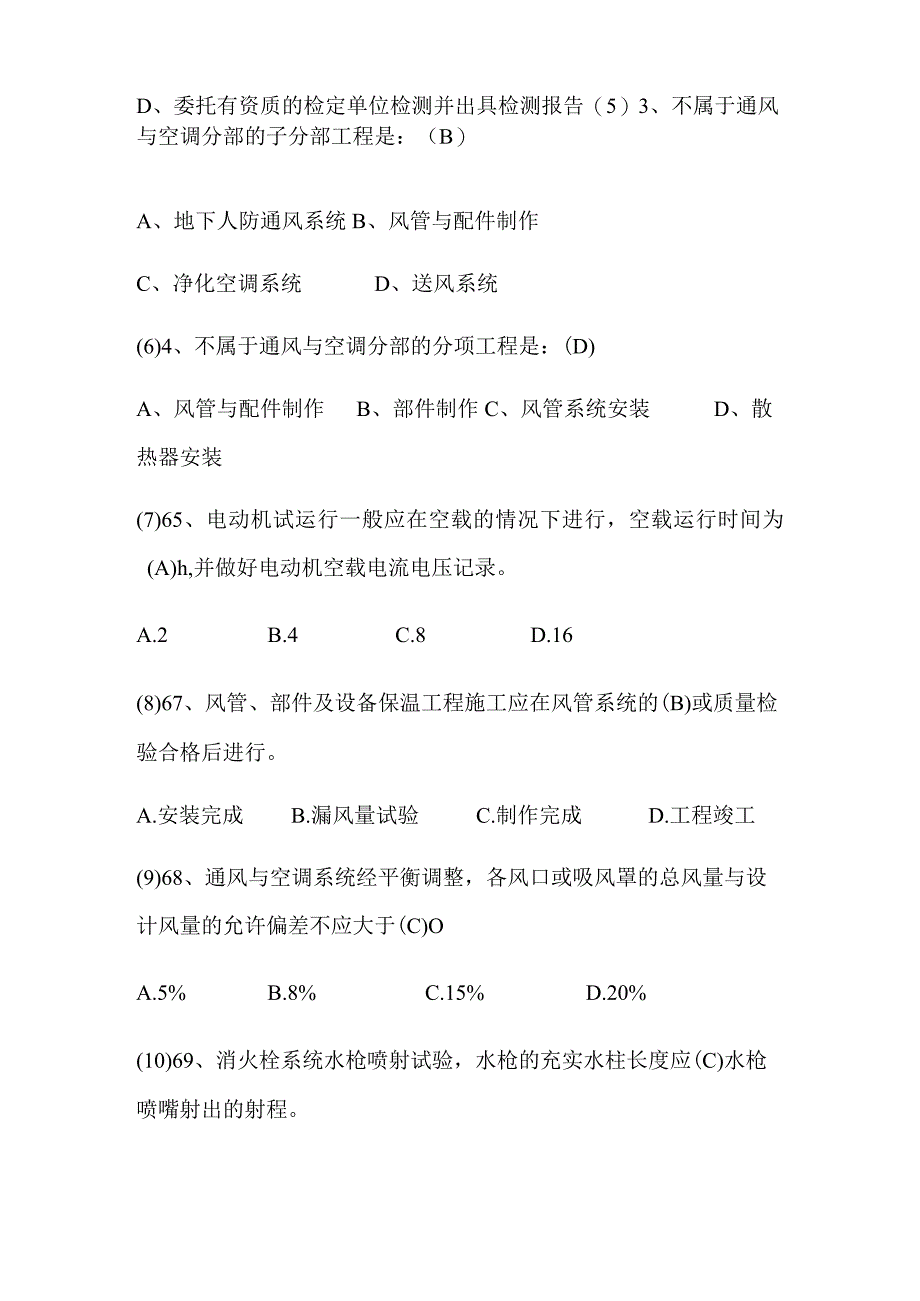 D、委托有资质的检定单位检测并出具检测报告（5）3、不属于通风与空调分部的子分部工程是：（B）

A、地下人防通风系统 B、风管与配件制作

C、净化空调系统　　　D、送风系统

(6)4、不属于通风与空调分部的分项工程是：(D)

A、风管与配件制作　 B、部件制作 C、风管系统安装　　 D、散热器安装

(7)65、电动机试运行一般应在空载的情况下进行，空载运行时间为(A)h,并做好电动机空载电流电压记录。

A.2　　　B.4　　　C.8　　　D.16

(8)67、风管、部件及设备保温工程施工应在风管系统的(B)或质量检验合格后进行。

A.安装完成　　B.漏风量试验　　C.制作完成　　D.工程竣工

(9)68、通风与空调系统经平衡调整，各风口或吸风罩的总风量与设计风量的允许偏差不应大于(C)O

A.5%　　　B.8%　　　C.15%　　　D.20%

(10)69、消火栓系统水枪喷射试验，水枪的充实水柱长度应(C)水枪喷嘴射出的射程。